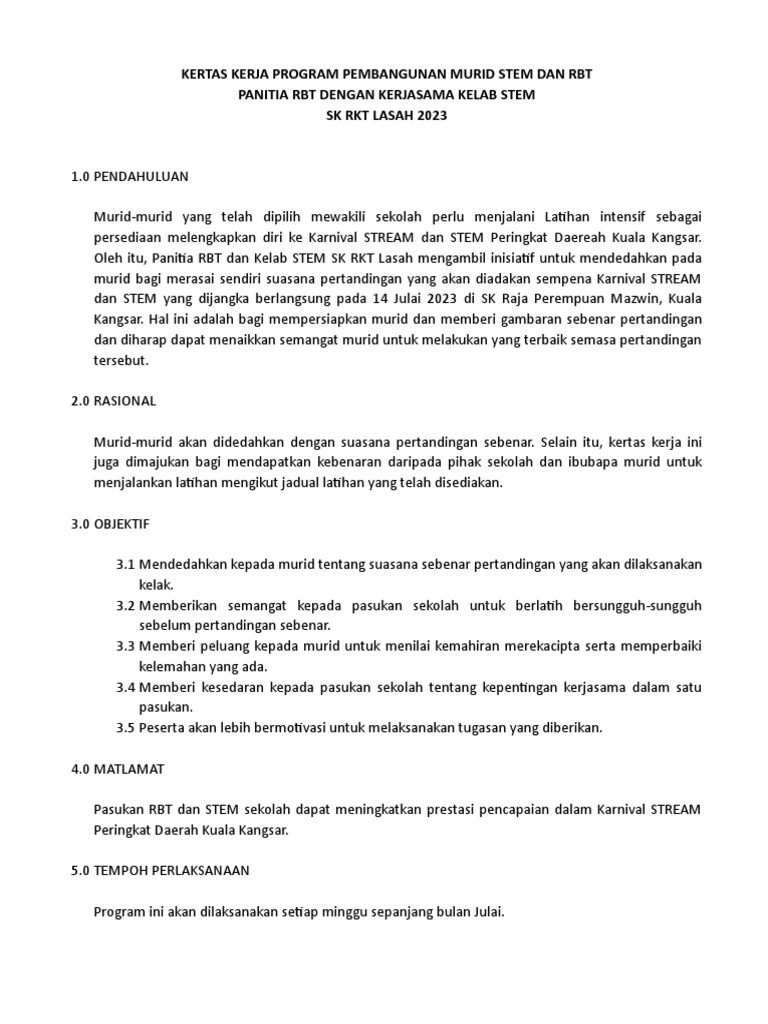 KERTAS KERJA PROGRAM PEMBANGUNAN MURID STEM DAN RBT
PANITIA RBT DENGAN KERJASAMA KELAB STEM
SK RKT LASAH 2023

1.0 PENDAHULUAN

Murid-murid yang telah dipilih mewakili sekolah perlu menjalani Latihan intensif sebagai persediaan melengkapkan diri ke Karnival STREAM dan STEM Peringkat Daereah Kuala Kangsar. Oleh itu, Panitia RBT dan Kelab STEM SK RKT Lasah mengambil inisiatif untuk mendedahkan pada murid bagi merasai sendiri suasana pertandingan yang akan diadakan sempena Karnival STREAM dan STEM yang dijangka berlangsung pada 14 Julai 2023 di SK Raja Perempuan Mazwin, Kuala Kangsar. Hal ini adalah bagi mempersiapkan murid dan memberi gambaran sebenar pertandingan dan diharap dapat menaikkan semangat murid untuk melakukan yang terbaik semasa pertandingan tersebut.

2.0 RASIONAL

Murid-murid akan didedahkan dengan suasana pertandingan sebenar. Selain itu, kertas kerja ini juga dimajukan bagi mendapatkan kebenaran daripada pihak sekolah dan ibubapa murid untuk menjalankan latihan mengikut jadual latihan yang telah disediakan.

3.0 OBJEKTIF

3.1 Mendedahkan kepada murid tentang suasana sebenar pertandingan yang akan dilaksanakan kelak.
3.2 Memberikan semangat kepada pasukan sekolah untuk berlatih bersungguh-sungguh sebelum pertandingan sebenar.
3.3 Memberi peluang kepada murid untuk menilai kemahiran merekacipta serta memperbaiki kelemahan yang ada.
3.4 Memberi kesedaran kepada pasukan sekolah tentang kepentingan kerjasama dalam satu pasukan.
3.5 Peserta akan lebih bermotivasi untuk melaksanakan tugasan yang diberikan.

4.0 MATLAMAT

Pasukan RBT dan STEM sekolah dapat meningkatkan prestasi pencapaian dalam Karnival STREAM Peringkat Daerah Kuala Kangsar.

5.0 TEMPOH PERLAKSANAAN

Program ini akan dilaksanakan setiap minggu sepanjang bulan Julai.